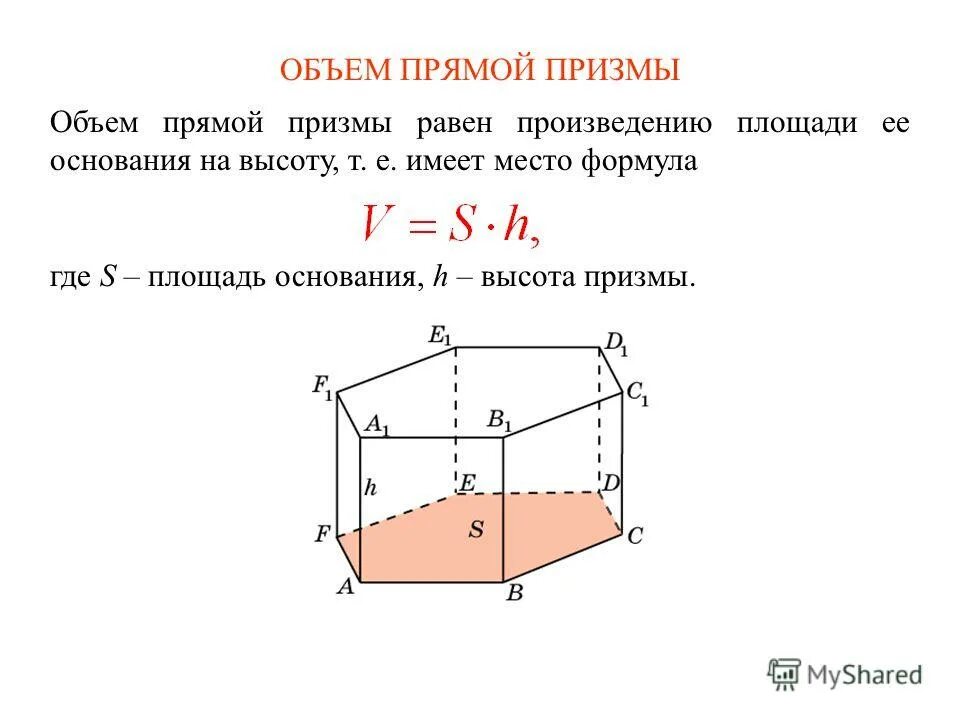 ОБЪЕМ ПРЯМОЙ ПРИЗМЫ

Объем прямой призмы равен произведению площади ее основания на высоту, т. е. имеет место формула

$V = S \cdot h,$

где $S$ – площадь основания, $h$ – высота призмы.

$E_1$ $D_1$ $F_1$ $C_1$ $A_1$ $B_1$ $h$ $E$ $D$ $F$ $S$ $C$ $A$ $B$

MyShared